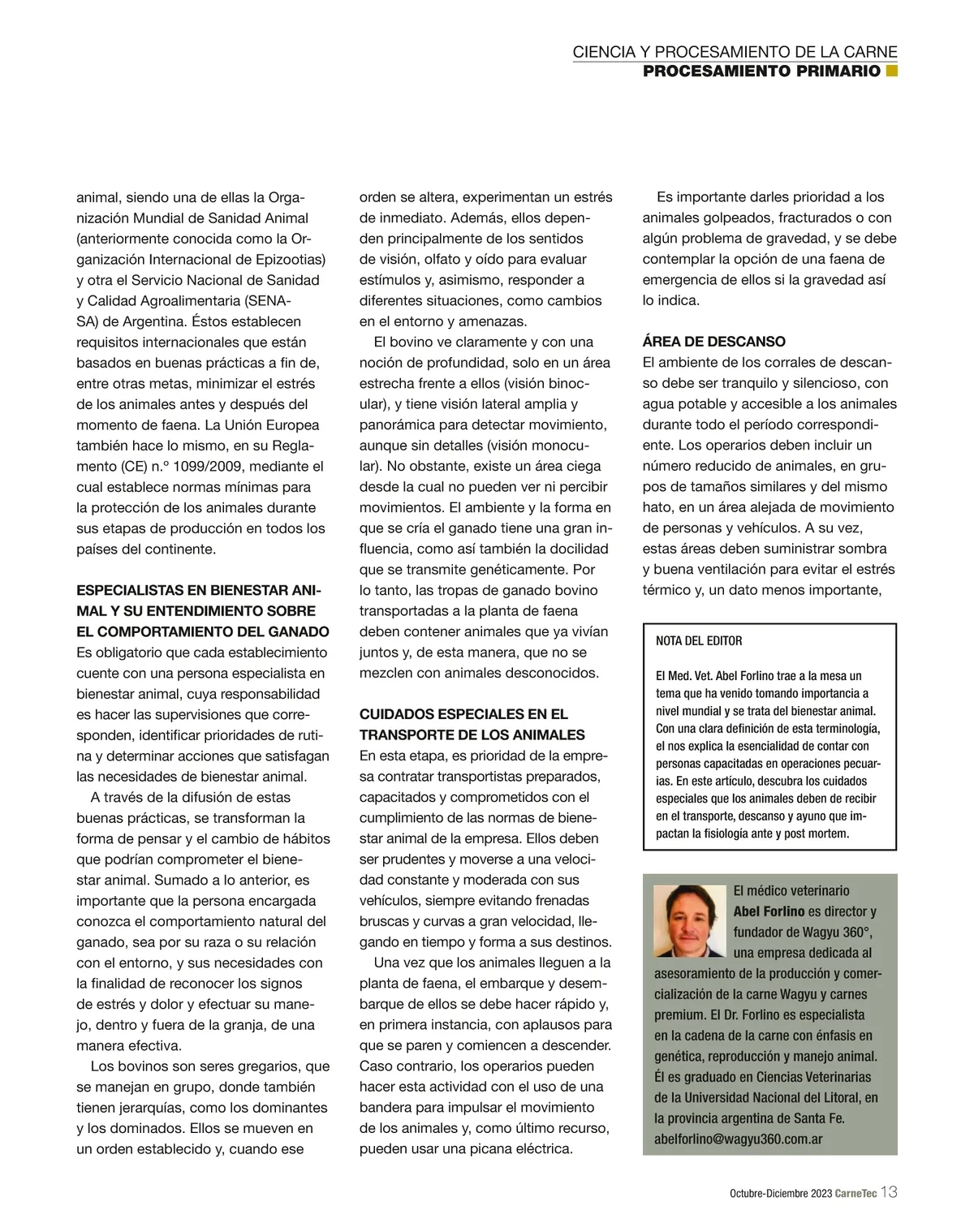 CIENCIA Y PROCESAMIENTO DE LA CARNE
PROCESAMIENTO PRIMARIO

animal, siendo una de ellas la Organización Mundial de Sanidad Animal (anteriormente conocida como la Organización Internacional de Epizootias) y otra el Servicio Nacional de Sanidad y Calidad Agroalimentaria (SENASA) de Argentina. Éstos establecen requisitos internacionales que están basados en buenas prácticas a fin de, entre otras metas, minimizar el estrés de los animales antes y después del momento de faena. La Unión Europea también hace lo mismo, en su Reglamento (CE) n.º 1099/2009, mediante el cual establece normas mínimas para la protección de los animales durante sus etapas de producción en todos los países del continente.

ESPECIALISTAS EN BIENESTAR ANIMAL Y SU ENTENDIMIENTO SOBRE EL COMPORTAMIENTO DEL GANADO
Es obligatorio que cada establecimiento cuente con una persona especialista en bienestar animal, cuya responsabilidad es hacer las supervisiones que corresponden, identificar prioridades de rutina y determinar acciones que satisfagan las necesidades de bienestar animal.

A través de la difusión de estas buenas prácticas, se transforman la forma de pensar y el cambio de hábitos que podrían comprometer el bienestar animal. Sumado a lo anterior, es importante que la persona encargada conozca el comportamiento natural del ganado, sea por su raza o su relación con el entorno, y sus necesidades con la finalidad de reconocer los signos de estrés y dolor y efectuar su manejo, dentro y fuera de la granja, de una manera efectiva.

Los bovinos son seres gregarios, que se manejan en grupo, donde también tienen jerarquías, como los dominantes y los dominados. Ellos se mueven en un orden establecido y, cuando ese orden se altera, experimentan un estrés de inmediato. Además, ellos dependen principalmente de los sentidos de visión, olfato y oído para evaluar estímulos y, asimismo, responder a diferentes situaciones, como cambios en el entorno y amenazas.

El bovino ve claramente y con una noción de profundidad, solo en un área estrecha frente a ellos (visión binocular), y tiene visión lateral amplia y panorámica para detectar movimiento, aunque sin detalles (visión monocular). No obstante, existe un área ciega desde la cual no pueden ver ni percibir movimientos. El ambiente y la forma en que se cría el ganado tiene una gran influencia, como así también la docilidad que se transmite genéticamente. Por lo tanto, las tropas de ganado bovino transportadas a la planta de faena deben contener animales que ya vivían juntos y, de esta manera, que no se mezclen con animales desconocidos.

CUIDADOS ESPECIALES EN EL TRANSPORTE DE LOS ANIMALES
En esta etapa, es prioridad de la empresa contratar transportistas preparados, capacitados y comprometidos con el cumplimiento de las normas de bienestar animal de la empresa. Ellos deben ser prudentes y moverse a una velocidad constante y moderada con sus vehículos, siempre evitando frenadas bruscas y curvas a gran velocidad, llegando en tiempo y forma a sus destinos.

Una vez que los animales lleguen a la planta de faena, el embarque y desembarque de ellos se debe hacer rápido y, en primera instancia, con aplausos para que se paren y comiencen a descender. Caso contrario, los operarios pueden hacer esta actividad con el uso de una bandera para impulsar el movimiento de los animales y, como último recurso, pueden usar una picana eléctrica.

Es importante darles prioridad a los animales golpeados, fracturados o con algún problema de gravedad, y se debe contemplar la opción de una faena de emergencia de ellos si la gravedad así lo indica.

ÁREA DE DESCANSO
El ambiente de los corrales de descanso debe ser tranquilo y silencioso, con agua potable y accesible a los animales durante todo el período correspondiente. Los operarios deben incluir un número reducido de animales, en grupos de tamaños similares y del mismo hato, en un área alejada de movimiento de personas y vehículos. A su vez, estas áreas deben suministrar sombra y buena ventilación para evitar el estrés térmico y, un dato menos importante,

NOTA DEL EDITOR

El Med. Vet. Abel Forlino trae a la mesa un tema que ha venido tomando importancia a nivel mundial y se trata del bienestar animal. Con una clara definición de esta terminología, el nos explica la esencialidad de contar con personas capacitadas en operaciones pecuarias. En este artículo, descubra los cuidados especiales que los animales deben de recibir en el transporte, descanso y ayuno que impactan la fisiología ante y post mortem.

El médico veterinario Abel Forlino es director y fundador de Wagyu 360°, una empresa dedicada al asesoramiento de la producción y comercialización de la carne Wagyu y carnes premium. El Dr. Forlino es especialista en la cadena de la carne con énfasis en genética, reproducción y manejo animal. Él es graduado en Ciencias Veterinarias de la Universidad Nacional del Litoral, en la provincia argentina de Santa Fe.
abelforlino@wagyu360.com.ar

Octubre-Diciembre 2023 CarneTec 13